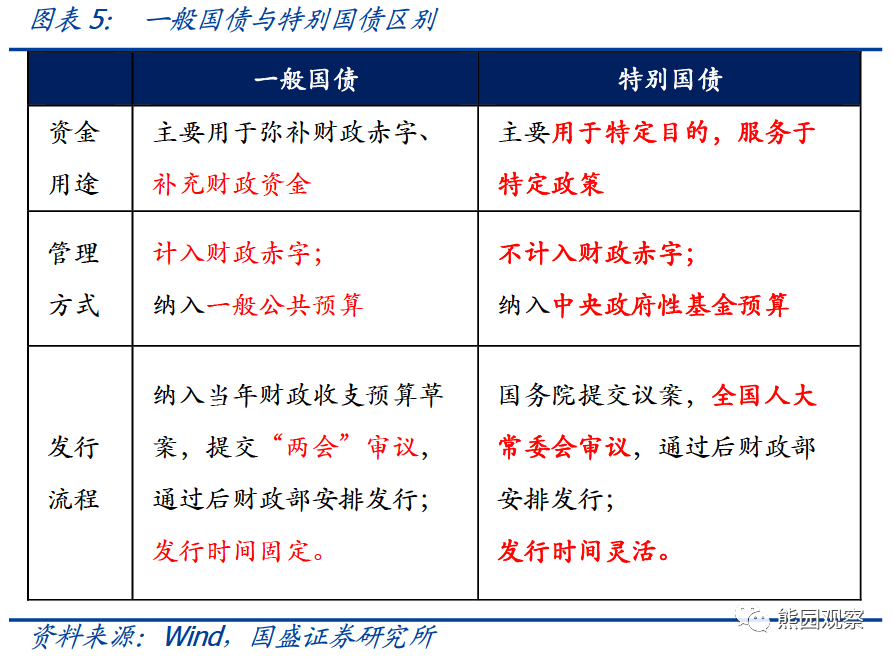 图表 5:　一般国债与特别国债区别

| | 一般国债 | 特别国债 |
|---|---|---|
| 资金用途 | 主要用于弥补财政赤字、补充财政资金 | 主要用于特定目的，服务于特定政策 |
| 管理方式 | 计入财政赤字；纳入一般公共预算 | 不计入财政赤字；纳入中央政府性基金预算 |
| 发行流程 | 纳入当年财政收支预算草案，提交“两会”审议，通过后财政部安排发行；发行时间固定。 | 国务院提交议案，全国人大常委会审议，通过后财政部安排发行；发行时间灵活。 |

资料来源：Wind，国盛证券研究所

熊园观察